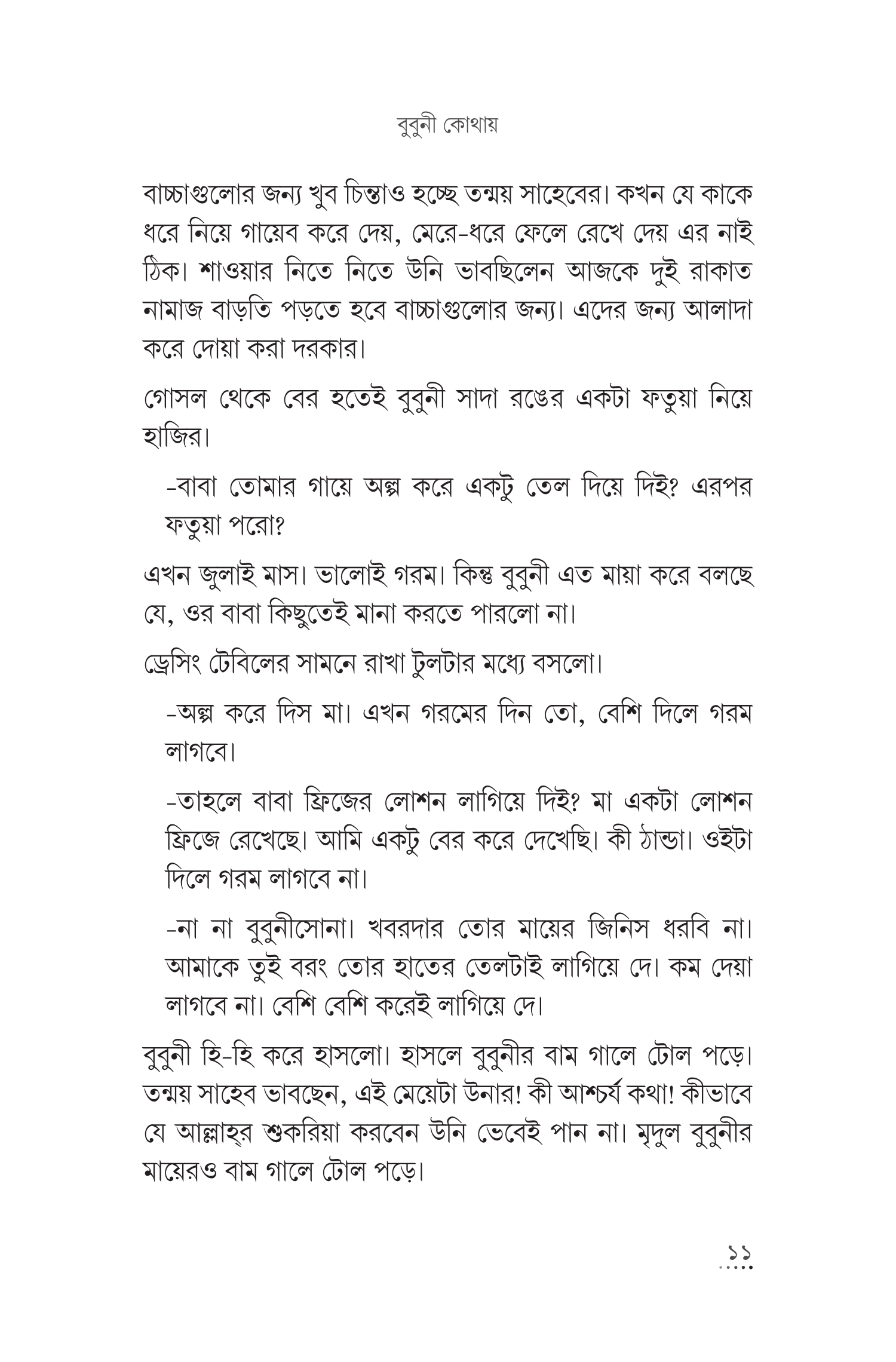 বুবুনী কোথায়

বাচ্চাগুলোর জন্য খুব চিন্তাও হচ্ছে তন্ময় সাহেবের। কখন যে কাকে ধরে নিয়ে গায়েব করে দেয়, মেরে-ধরে ফেলে রেখে দেয় এর নাই ঠিক। শাওয়ার নিতে নিতে উনি ভাবছিলেন আজকে দুই রাকাত নামাজ বাড়তি পড়তে হবে বাচ্চাগুলোর জন্য। এদের জন্য আলাদা করে দোয়া করা দরকার।

গোসল থেকে বের হতেই বুবুনী সাদা রঙের একটা ফতুয়া নিয়ে হাজির।

-বাবা তোমার গায়ে অল্প করে একটু তেল দিয়ে দিই? এরপর ফতুয়া পরো?

এখন জুলাই মাস। ভালোই গরম। কিন্তু বুবুনী এত মায়া করে বলছে যে, ওর বাবা কিছুতেই মানা করতে পারলো না।

ড্রেসিং টেবিলের সামনে রাখা টুলটার মধ্যে বসলো।

-অল্প করে দিস মা। এখন গরমের দিন তো, বেশি দিলে গরম লাগবে।

-তাহলে বাবা ফ্রিজের লোশন লাগিয়ে দিই? মা একটা লোশন ফ্রিজে রেখেছে। আমি একটু বের করে দেখেছি। কী ঠান্ডা। ওইটা দিলে গরম লাগবে না।

-না না বুবুনীসোনা। খবরদার তোর মায়ের জিনিস ধরবি না। আমাকে তুই বরং তোর হাতের তেলটাই লাগিয়ে দে। কম দেয়া লাগবে না। বেশি বেশি করেই লাগিয়ে দে।

বুবুনী হি-হি করে হাসলো। হাসলে বুবুনীর বাম গালে টোল পড়ে। তন্ময় সাহেব ভাবছেন, এই মেয়েটা উনার! কী আশ্চর্য কথা! কীভাবে যে আল্লাহ্‌র শুকরিয়া করবেন উনি ভেবেই পান না। মৃদুল বুবুনীর মায়েরও বাম গালে টোল পড়ে।

১১